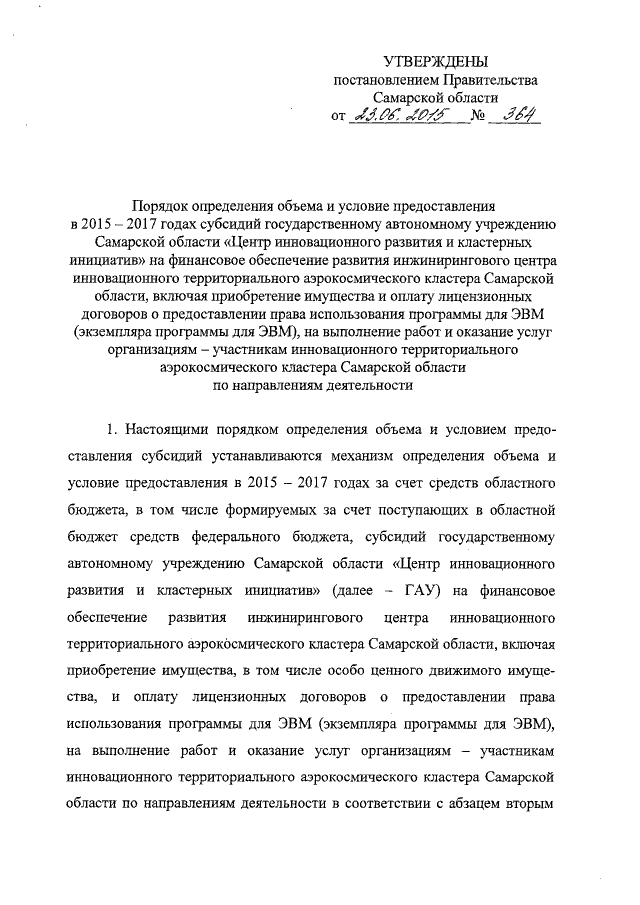 УТВЕРЖДЕНЫ
постановлением Правительства
Самарской области
от 23.06.2015 № 364

Порядок определения объема и условие предоставления в 2015 – 2017 годах субсидий государственному автономному учреждению Самарской области «Центр инновационного развития и кластерных инициатив» на финансовое обеспечение развития инжинирингового центра инновационного территориального аэрокосмического кластера Самарской области, включая приобретение имущества и оплату лицензионных договоров о предоставлении права использования программы для ЭВМ (экземпляра программы для ЭВМ), на выполнение работ и оказание услуг организациям – участникам инновационного территориального аэрокосмического кластера Самарской области по направлениям деятельности

1. Настоящими порядком определения объема и условием предоставления субсидий устанавливаются механизм определения объема и условие предоставления в 2015 – 2017 годах за счет средств областного бюджета, в том числе формируемых за счет поступающих в областной бюджет средств федерального бюджета, субсидий государственному автономному учреждению Самарской области «Центр инновационного развития и кластерных инициатив» (далее – ГАУ) на финансовое обеспечение развития инжинирингового центра инновационного территориального аэрокосмического кластера Самарской области, включая приобретение имущества, в том числе особо ценного движимого имущества, и оплату лицензионных договоров о предоставлении права использования программы для ЭВМ (экземпляра программы для ЭВМ), на выполнение работ и оказание услуг организациям – участникам инновационного территориального аэрокосмического кластера Самарской области по направлениям деятельности в соответствии с абзацем вторым